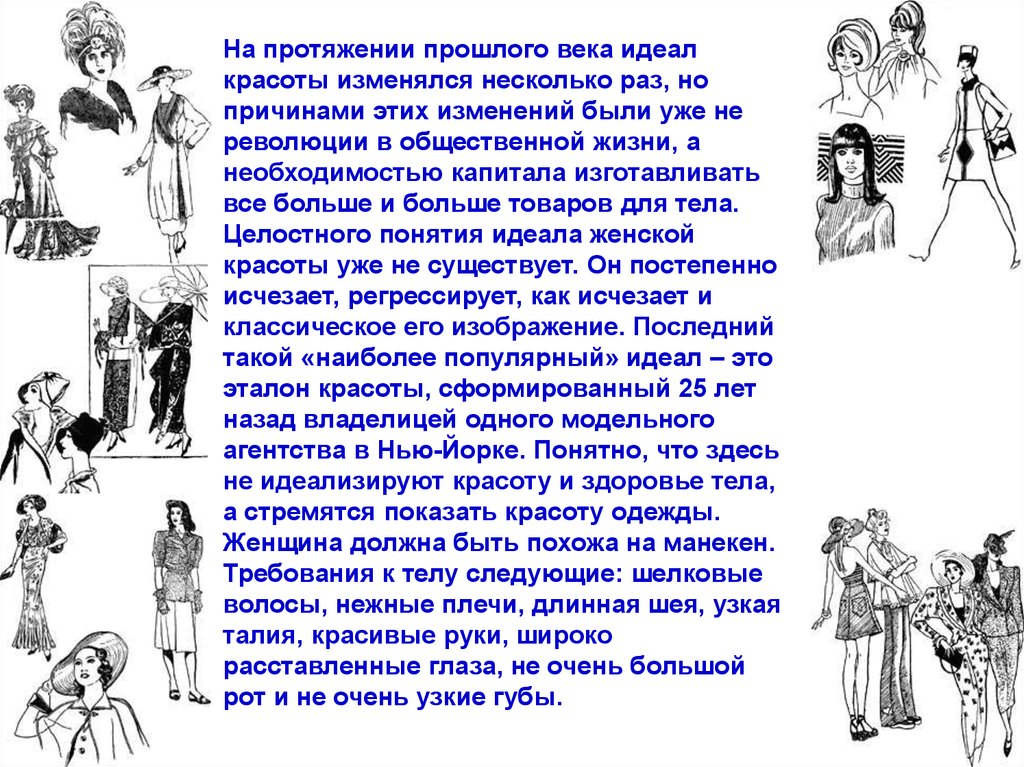 На протяжении прошлого века идеал красоты изменялся несколько раз, но причинами этих изменений были уже не революции в общественной жизни, а необходимостью капитала изготавливать все больше и больше товаров для тела. Целостного понятия идеала женской красоты уже не существует. Он постепенно исчезает, регрессирует, как исчезает и классическое его изображение. Последний такой «наиболее популярный» идеал – это эталон красоты, сформированный 25 лет назад владелицей одного модельного агентства в Нью-Йорке. Понятно, что здесь не идеализируют красоту и здоровье тела, а стремятся показать красоту одежды. Женщина должна быть похожа на манекен. Требования к телу следующие: шелковые волосы, нежные плечи, длинная шея, узкая талия, красивые руки, широко расставленные глаза, не очень большой рот и не очень узкие губы.